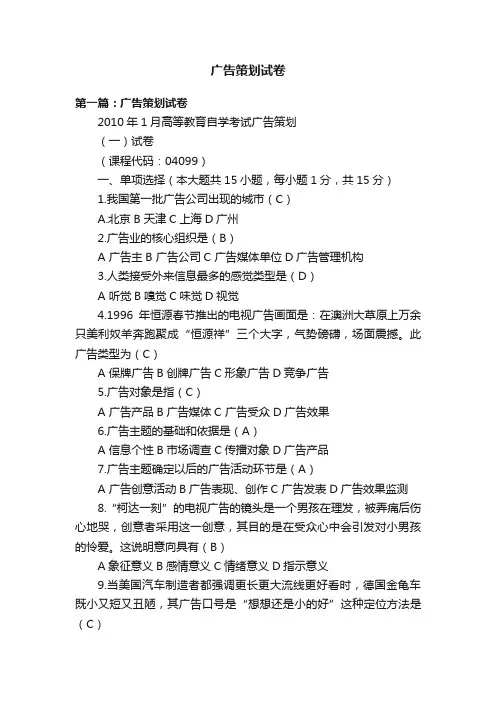 广告策划试卷

第一篇：广告策划试卷

2010 年 1 月高等教育自学考试广告策划

（一）试卷

（课程代码：04099）

一、单项选择（本大题共 15 小题，每小题 1 分，共 15 分）

1.我国第一批广告公司出现的城市（C）

A.北京 B 天津 C 上海 D 广州

2.广告业的核心组织是（B）

A 广告主 B 广告公司 C 广告媒体单位 D 广告管理机构

3.人类接受外来信息最多的感觉类型是（D）

A 听觉 B 嗅觉 C 味觉 D 视觉

4.1996 年恒源春节推出的电视广告画面是：在澳洲大草原上万余只美利奴羊奔跑聚成“恒源祥”三个大字，气势磅礴，场面震撼。此广告类型为（C）

A 保牌广告 B 创牌广告 C 形象广告 D 竞争广告

5.广告对象是指（C）

A 广告产品 B 广告媒体 C 广告受众 D 广告效果

6.广告主题的基础和依据是（A）

A 信息个性 B 市场调查 C 传播对象 D 广告产品

7.广告主题确定以后的广告活动环节是（A）

A 广告创意活动 B 广告表现、创作 C 广告发表 D 广告效果监测

8.“柯达一刻”的电视广告的镜头是一个男孩在理发，被弄痛后伤心地哭，创意者采用这一创意，其目的是在受众心中会引发对小男孩的怜爱。这说明意向具有（B）

A 象征意义 B 感情意义 C 情绪意义 D 指示意义

9.当美国汽车制造者都强调更长更大流线更好看时，德国金龟车既小又短又丑陋，其广告口号是“想想还是小的好”这种定位方法是（C）